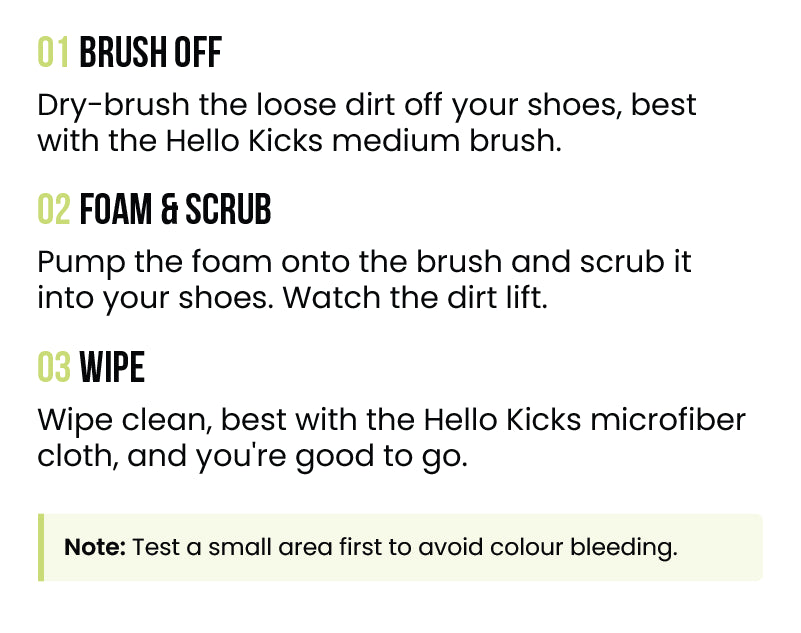 01 BRUSH OFF

Dry-brush the loose dirt off your shoes, best with the Hello Kicks medium brush.

02 FOAM & SCRUB

Pump the foam onto the brush and scrub it into your shoes. Watch the dirt lift.

03 WIPE

Wipe clean, best with the Hello Kicks microfiber cloth, and you're good to go.

Note: Test a small area first to avoid colour bleeding.